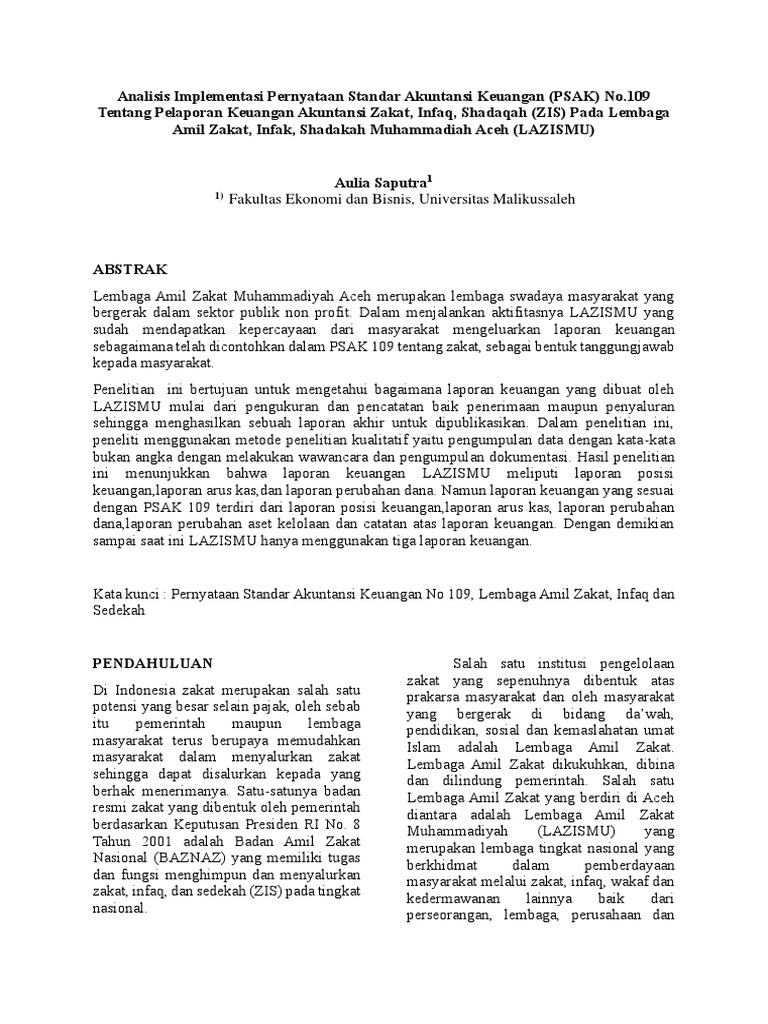 Analisis Implementasi Pernyataan Standar Akuntansi Keuangan (PSAK) No.109 Tentang Pelaporan Keuangan Akuntansi Zakat, Infaq, Shadaqah (ZIS) Pada Lembaga Amil Zakat, Infak, Shadakah Muhammadiah Aceh (LAZISMU)

Aulia Saputra$^{1}$
$^{1)}$ Fakultas Ekonomi dan Bisnis, Universitas Malikussaleh

ABSTRAK

Lembaga Amil Zakat Muhammadiyah Aceh merupakan lembaga swadaya masyarakat yang bergerak dalam sektor publik non profit. Dalam menjalankan aktifitasnya LAZISMU yang sudah mendapatkan kepercayaan dari masyarakat mengeluarkan laporan keuangan sebagaimana telah dicontohkan dalam PSAK 109 tentang zakat, sebagai bentuk tanggungjawab kepada masyarakat.

Penelitian ini bertujuan untuk mengetahui bagaimana laporan keuangan yang dibuat oleh LAZISMU mulai dari pengukuran dan pencatatan baik penerimaan maupun penyaluran sehingga menghasilkan sebuah laporan akhir untuk dipublikasikan. Dalam penelitian ini, peneliti menggunakan metode penelitian kualitatif yaitu pengumpulan data dengan kata-kata bukan angka dengan melakukan wawancara dan pengumpulan dokumentasi. Hasil penelitian ini menunjukkan bahwa laporan keuangan LAZISMU meliputi laporan posisi keuangan,laporan arus kas,dan laporan perubahan dana. Namun laporan keuangan yang sesuai dengan PSAK 109 terdiri dari laporan posisi keuangan,laporan arus kas, laporan perubahan dana,laporan perubahan aset kelolaan dan catatan atas laporan keuangan. Dengan demikian sampai saat ini LAZISMU hanya menggunakan tiga laporan keuangan.

Kata kunci : Pernyataan Standar Akuntansi Keuangan No 109, Lembaga Amil Zakat, Infaq dan Sedekah

PENDAHULUAN

Di Indonesia zakat merupakan salah satu potensi yang besar selain pajak, oleh sebab itu pemerintah maupun lembaga masyarakat terus berupaya memudahkan masyarakat dalam menyalurkan zakat sehingga dapat disalurkan kepada yang berhak menerimanya. Satu-satunya badan resmi zakat yang dibentuk oleh pemerintah berdasarkan Keputusan Presiden RI No. 8 Tahun 2001 adalah Badan Amil Zakat Nasional (BAZNAZ) yang memiliki tugas dan fungsi menghimpun dan menyalurkan zakat, infaq, dan sedekah (ZIS) pada tingkat nasional.

Salah satu institusi pengelolaan zakat yang sepenuhnya dibentuk atas prakarsa masyarakat dan oleh masyarakat yang bergerak di bidang da'wah, pendidikan, sosial dan kemaslahatan umat Islam adalah Lembaga Amil Zakat. Lembaga Amil Zakat dikukuhkan, dibina dan dilindung pemerintah. Salah satu Lembaga Amil Zakat yang berdiri di Aceh diantara adalah Lembaga Amil Zakat Muhammadiyah (LAZISMU) yang merupakan lembaga tingkat nasional yang berkhidmat dalam pemberdayaan masyarakat melalui zakat, infaq, wakaf dan kedermawanan lainnya baik dari perseorangan, lembaga, perusahaan dan